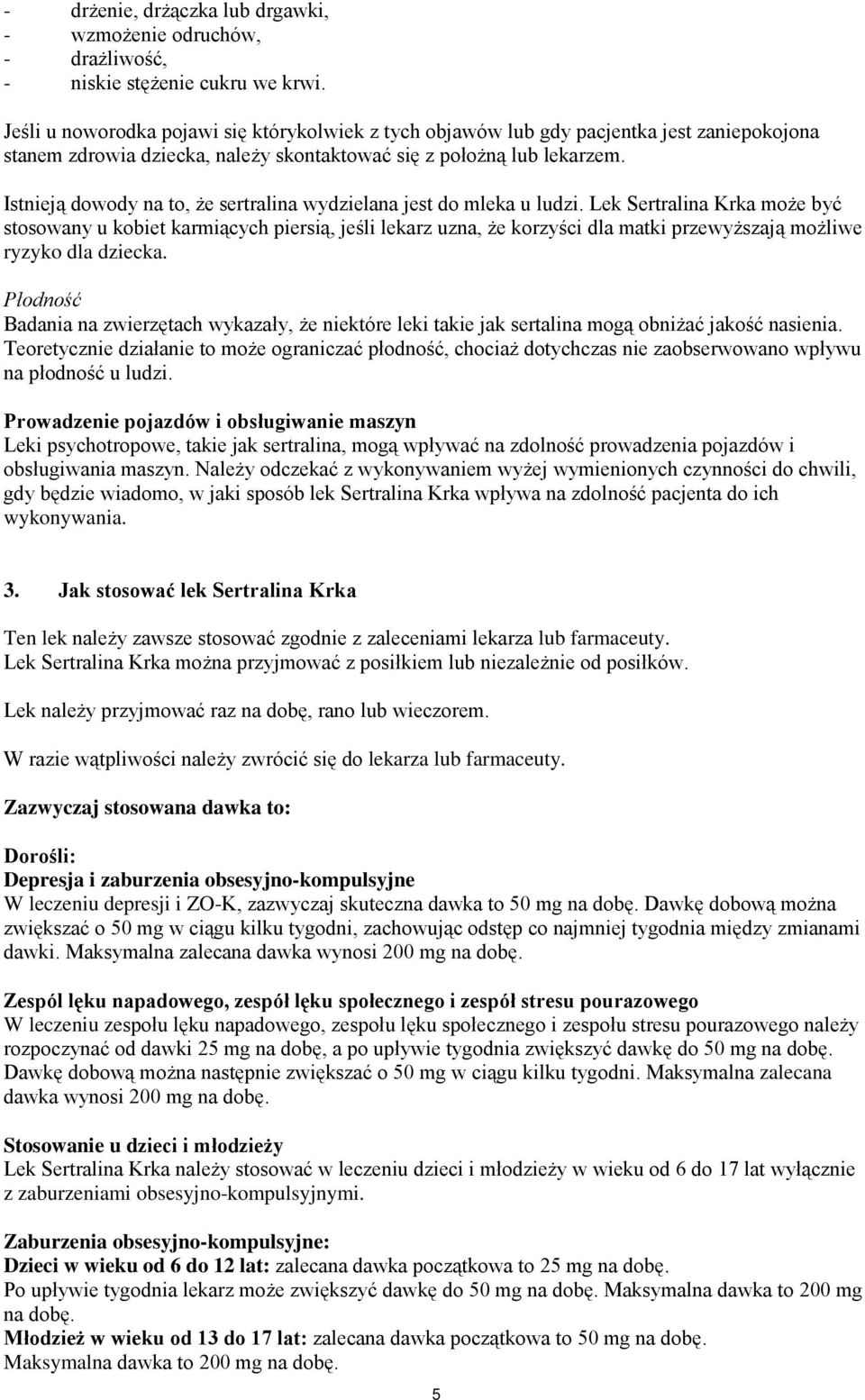 - drżenie, drżączka lub drgawki,
- wzmożenie odruchów,
- drażliwość,
- niskie stężenie cukru we krwi.

Jeśli u noworodka pojawi się którykolwiek z tych objawów lub gdy pacjentka jest zaniepokojona stanem zdrowia dziecka, należy skontaktować się z położną lub lekarzem.

Istnieją dowody na to, że sertralina wydzielana jest do mleka u ludzi. Lek Sertralina Krka może być stosowany u kobiet karmiących piersią, jeśli lekarz uzna, że korzyści dla matki przewyższają możliwe ryzyko dla dziecka.

Płodność
Badania na zwierzętach wykazały, że niektóre leki takie jak sertalina mogą obniżać jakość nasienia. Teoretycznie działanie to może ograniczać płodność, chociaż dotychczas nie zaobserwowano wpływu na płodność u ludzi.

Prowadzenie pojazdów i obsługiwanie maszyn
Leki psychotropowe, takie jak sertralina, mogą wpływać na zdolność prowadzenia pojazdów i obsługiwania maszyn. Należy odczekać z wykonywaniem wyżej wymienionych czynności do chwili, gdy będzie wiadomo, w jaki sposób lek Sertralina Krka wpływa na zdolność pacjenta do ich wykonywania.

3. Jak stosować lek Sertralina Krka

Ten lek należy zawsze stosować zgodnie z zaleceniami lekarza lub farmaceuty.
Lek Sertralina Krka można przyjmować z posiłkiem lub niezależnie od posiłków.

Lek należy przyjmować raz na dobę, rano lub wieczorem.

W razie wątpliwości należy zwrócić się do lekarza lub farmaceuty.

Zazwyczaj stosowana dawka to:

Dorośli:
Depresja i zaburzenia obsesyjno-kompulsyjne
W leczeniu depresji i ZO-K, zazwyczaj skuteczna dawka to 50 mg na dobę. Dawkę dobową można zwiększać o 50 mg w ciągu kilku tygodni, zachowując odstęp co najmniej tygodnia między zmianami dawki. Maksymalna zalecana dawka wynosi 200 mg na dobę.

Zespól lęku napadowego, zespół lęku społecznego i zespół stresu pourazowego
W leczeniu zespołu lęku napadowego, zespołu lęku społecznego i zespołu stresu pourazowego należy rozpoczynać od dawki 25 mg na dobę, a po upływie tygodnia zwiększyć dawkę do 50 mg na dobę. Dawkę dobową można następnie zwiększać o 50 mg w ciągu kilku tygodni. Maksymalna zalecana dawka wynosi 200 mg na dobę.

Stosowanie u dzieci i młodzieży
Lek Sertralina Krka należy stosować w leczeniu dzieci i młodzieży w wieku od 6 do 17 lat wyłącznie z zaburzeniami obsesyjno-kompulsyjnymi.

Zaburzenia obsesyjno-kompulsyjne:
Dzieci w wieku od 6 do 12 lat: zalecana dawka początkowa to 25 mg na dobę.
Po upływie tygodnia lekarz może zwiększyć dawkę do 50 mg na dobę. Maksymalna dawka to 200 mg na dobę.
Młodzież w wieku od 13 do 17 lat: zalecana dawka początkowa to 50 mg na dobę.
Maksymalna dawka to 200 mg na dobę.

5